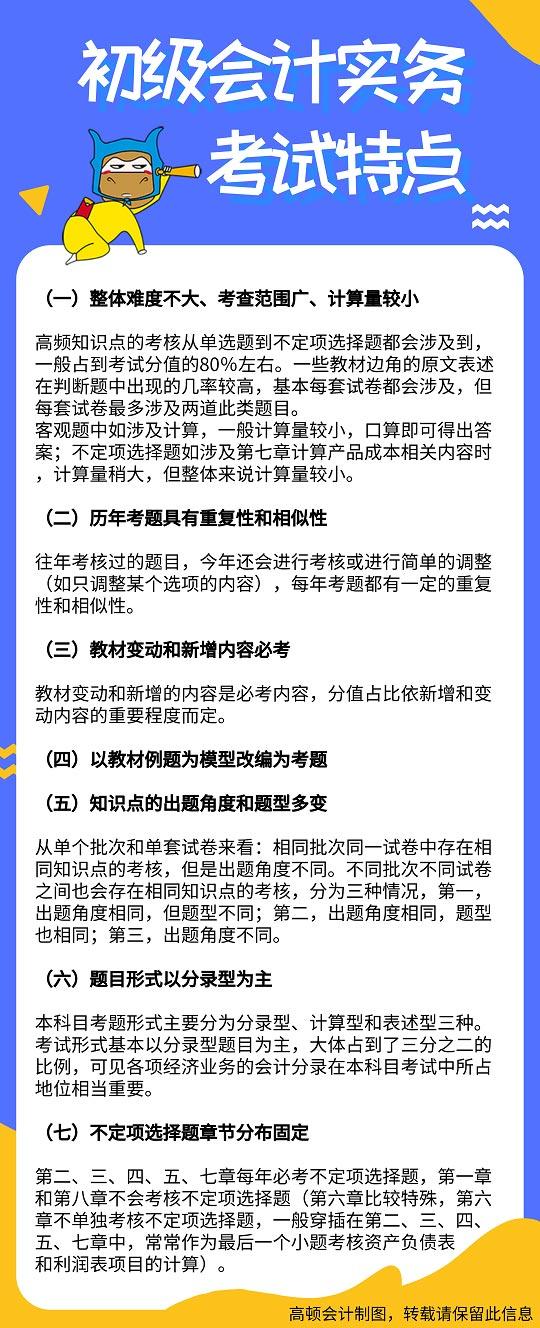 初级会计实务

考试特点

（一）整体难度不大、考查范围广、计算量较小

高频知识点的考核从单选题到不定项选择题都会涉及到，一般占到考试分值的80%左右。一些教材边角的原文表述在判断题中出现的几率较高，基本每套试卷都会涉及，但每套试卷最多涉及两道此类题目。
客观题中如涉及计算，一般计算量较小，口算即可得出答案；不定项选择题如涉及第七章计算产品成本相关内容时，计算量稍大，但整体来说计算量较小。

（二）历年考题具有重复性和相似性

往年考核过的题目，今年还会进行考核或进行简单的调整（如只调整某个选项的内容），每年考题都有一定的重复性和相似性。

（三）教材变动和新增内容必考

教材变动和新增的内容是必考内容，分值占比依新增和变动内容的重要程度而定。

（四）以教材例题为模型改编为考题

（五）知识点的出题角度和题型多变

从单个批次和单套试卷来看：相同批次同一试卷中存在相同知识点的考核，但是出题角度不同。不同批次不同试卷之间也会存在相同知识点的考核，分为三种情况，第一，出题角度相同，但题型不同；第二，出题角度相同，题型也相同；第三，出题角度不同。

（六）题目形式以分录型为主

本科目考题形式主要分为分录型、计算型和表述型三种。考试形式基本以分录型题目为主，大体占到了三分之二的比例，可见各项经济业务的会计分录在本科目考试中所占地位相当重要。

（七）不定项选择题章节分布固定

第二、三、四、五、七章每年必考不定项选择题，第一章和第八章不会考核不定项选择题（第六章比较特殊，第六章不单独考核不定项选择题，一般穿插在第二、三、四、五、七章中，常常作为最后一个小题考核资产负债表和利润表项目的计算）。

高顿会计制图，转载请保留此信息